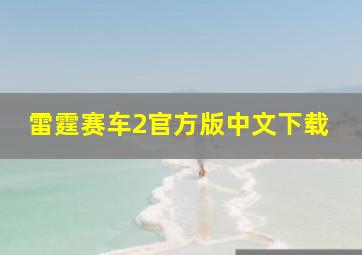 雷霆赛车2官方版中文下载